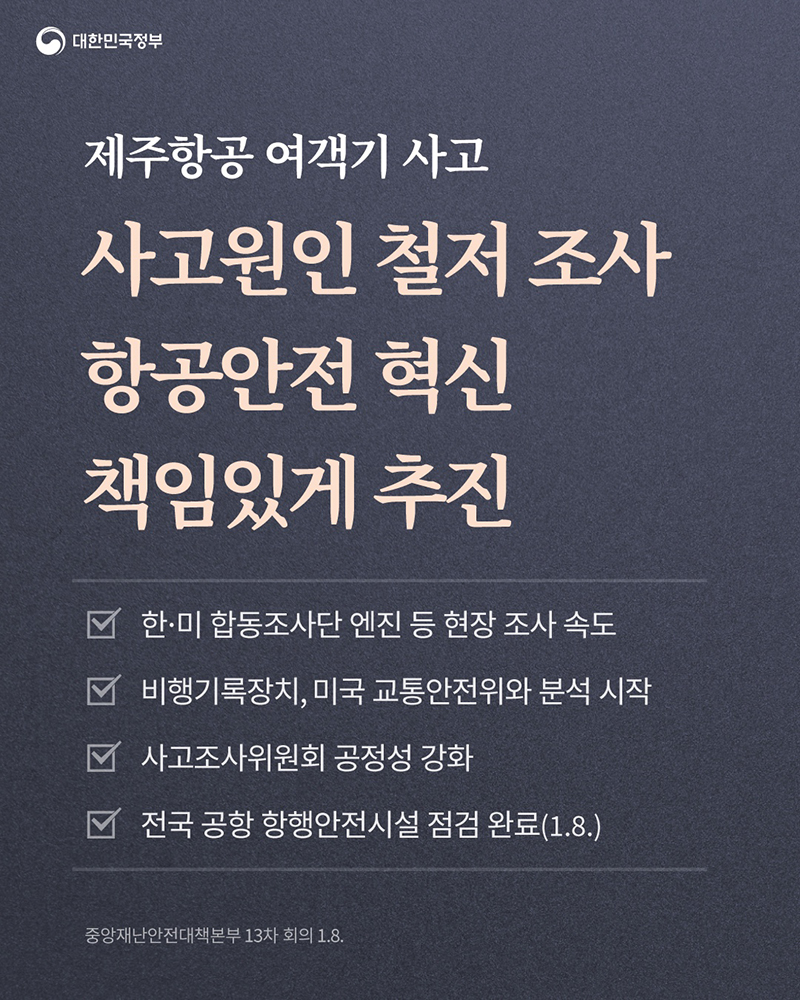 대한민국정부

제주항공 여객기 사고

사고원인 철저 조사
항공안전 혁신
책임있게 추진

한·미 합동조사단 엔진 등 현장 조사 속도

비행기록장치, 미국 교통안전위와 분석 시작

사고조사위원회 공정성 강화

전국 공항 항행안전시설 점검 완료(1.8.)

중앙재난안전대책본부 13차 회의 1.8.